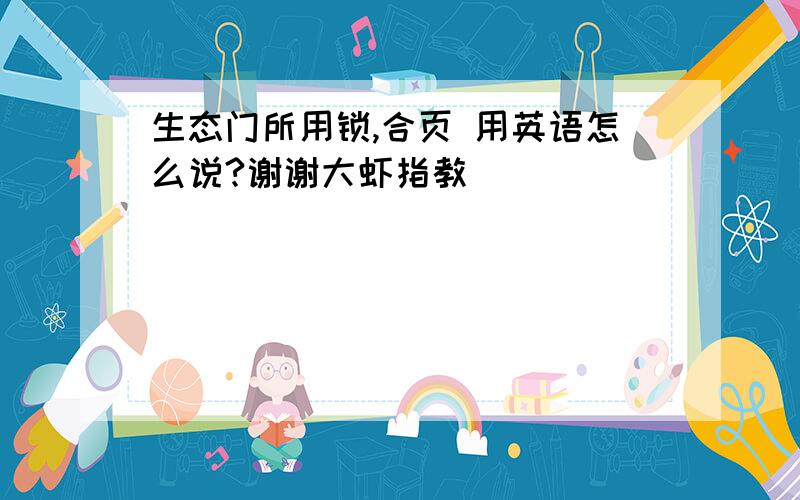 生态门所用锁,合页 用英语怎么说?谢谢大虾指教